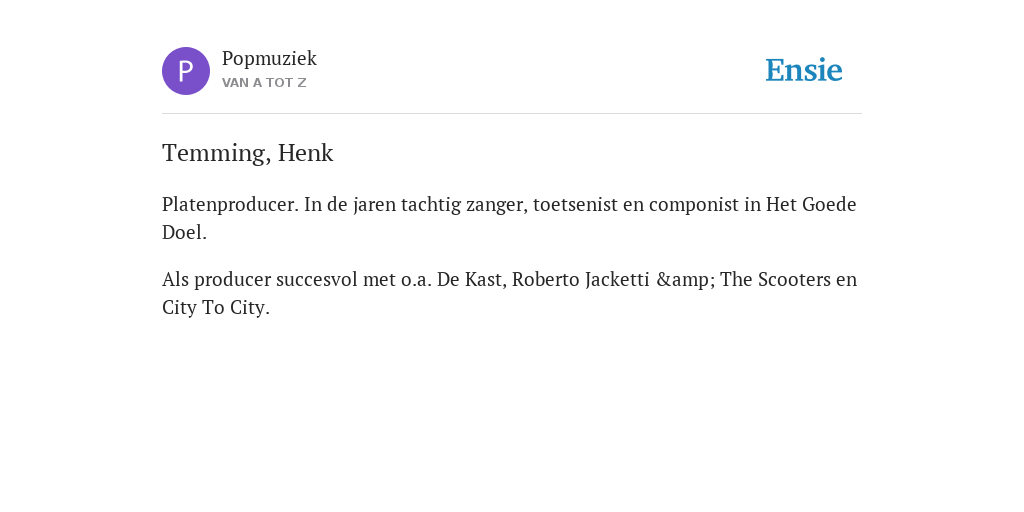 P Popmuziek
VAN A TOT Z

Ensie

Temming, Henk

Platenproducer. In de jaren tachtig zanger, toetsenist en componist in Het Goede Doel.

Als producer succesvol met o.a. De Kast, Roberto Jacketti &amp; The Scooters en City To City.